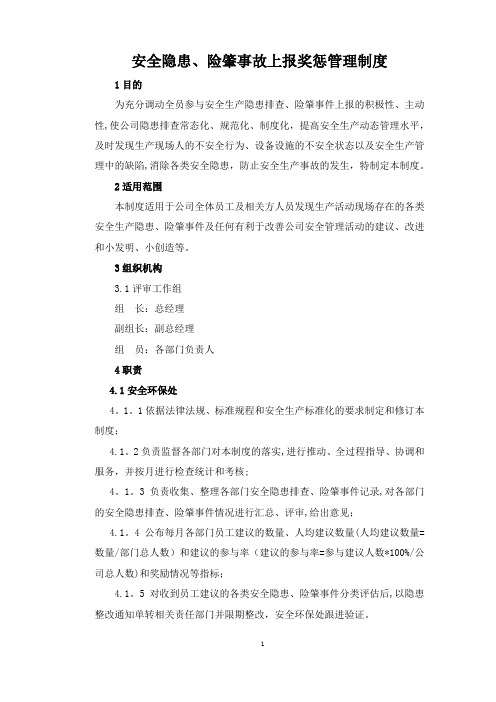 安全隐患、险肇事故上报奖惩管理制度

1 目的

为充分调动全员参与安全生产隐患排查、险肇事件上报的积极性、主动性，使公司隐患排查常态化、规范化、制度化，提高安全生产动态管理水平，及时发现生产现场人的不安全行为、设备设施的不安全状态以及安全生产管理中的缺陷，消除各类安全隐患，防止安全生产事故的发生，特制定本制度。

2 适用范围

本制度适用于公司全体员工及相关方人员发现生产活动现场存在的各类安全生产隐患、险肇事件及任何有利于改善公司安全管理活动的建议、改进和小发明、小创造等。

3 组织机构

3.1 评审工作组

组　长：总经理

副组长：副总经理

组　员：各部门负责人

4 职责

4.1 安全环保处

4．1．1 依据法律法规、标准规程和安全生产标准化的要求制定和修订本制度；

4．1．2 负责监督各部门对本制度的落实，进行推动、全过程指导、协调和服务，并按月进行检查统计和考核；

4．1．3 负责收集、整理各部门安全隐患排查、险肇事件记录，对各部门的安全隐患排查、险肇事件情况进行汇总、评审，给出意见；

4．1．4 公布每月各部门员工建议的数量、人均建议数量（人均建议数量=数量/部门总人数）和建议的参与率（建议的参与率=参与建议人数*100%/公司总人数）和奖励情况等指标；

4．1．5 对收到员工建议的各类安全隐患、险肇事件分类评估后，以隐患整改通知单转相关责任部门并限期整改，安全环保处跟进验证。

1